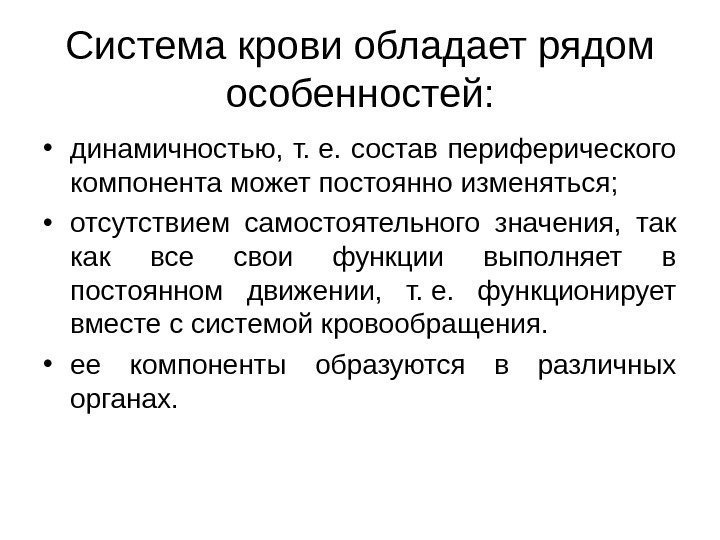 Система крови обладает рядом особенностей:

• динамичностью, т. е. состав периферического компонента может постоянно изменяться;

• отсутствием самостоятельного значения, так как все свои функции выполняет в постоянном движении, т. е. функционирует вместе с системой кровообращения.

• ее компоненты образуются в различных органах.